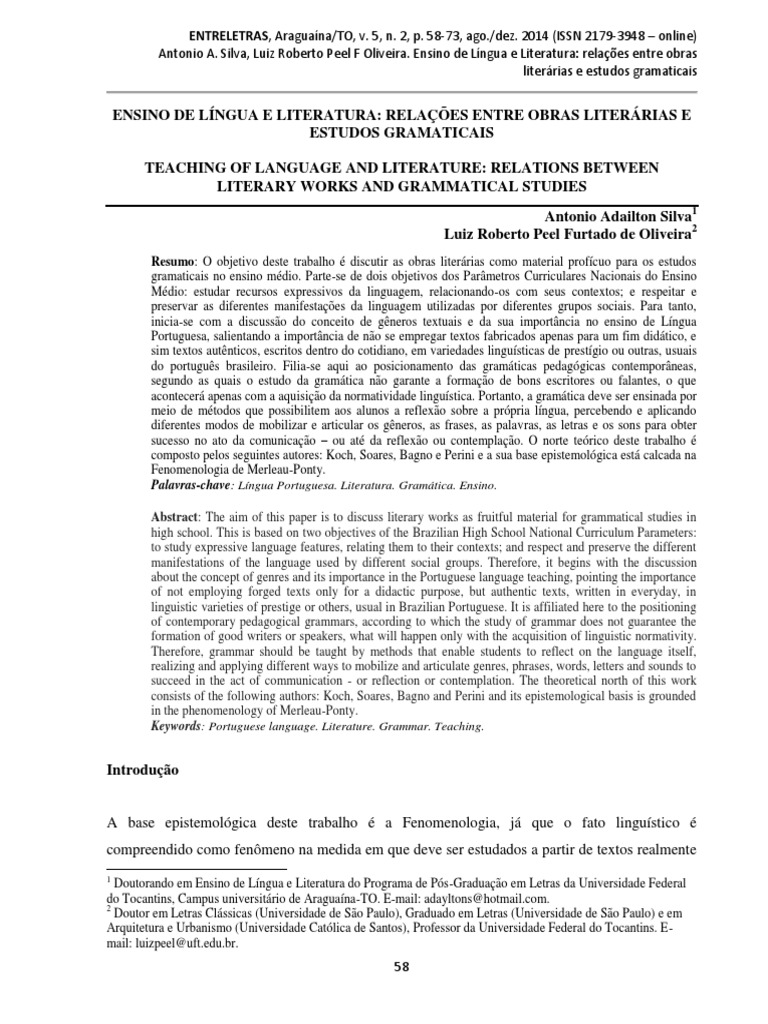 ENTRELETRAS, Araguaína/TO, v. 5, n. 2, p. 58-73, ago./dez. 2014 (ISSN 2179-3948 – online)
Antonio A. Silva, Luiz Roberto Peel F Oliveira. Ensino de Língua e Literatura: relações entre obras literárias e estudos gramaticais

ENSINO DE LÍNGUA E LITERATURA: RELAÇÕES ENTRE OBRAS LITERÁRIAS E ESTUDOS GRAMATICAIS

TEACHING OF LANGUAGE AND LITERATURE: RELATIONS BETWEEN LITERARY WORKS AND GRAMMATICAL STUDIES

Antonio Adailton Silva$^1$
Luiz Roberto Peel Furtado de Oliveira$^2$

Resumo: O objetivo deste trabalho é discutir as obras literárias como material profícuo para os estudos gramaticais no ensino médio. Parte-se de dois objetivos dos Parâmetros Curriculares Nacionais do Ensino Médio: estudar recursos expressivos da linguagem, relacionando-os com seus contextos; e respeitar e preservar as diferentes manifestações da linguagem utilizadas por diferentes grupos sociais. Para tanto, inicia-se com a discussão do conceito de gêneros textuais e da sua importância no ensino de Língua Portuguesa, salientando a importância de não se empregar textos fabricados apenas para um fim didático, e sim textos autênticos, escritos dentro do cotidiano, em variedades linguísticas de prestígio ou outras, usuais do português brasileiro. Filia-se aqui ao posicionamento das gramáticas pedagógicas contemporâneas, segundo as quais o estudo da gramática não garante a formação de bons escritores ou falantes, o que acontecerá apenas com a aquisição da normatividade linguística. Portanto, a gramática deve ser ensinada por meio de métodos que possibilitem aos alunos a reflexão sobre a própria língua, percebendo e aplicando diferentes modos de mobilizar e articular os gêneros, as frases, as palavras, as letras e os sons para obter sucesso no ato da comunicação – ou até da reflexão ou contemplação. O norte teórico deste trabalho é composto pelos seguintes autores: Koch, Soares, Bagno e Perini e a sua base epistemológica está calcada na Fenomenologia de Merleau-Ponty.
Palavras-chave: Língua Portuguesa. Literatura. Gramática. Ensino.

Abstract: The aim of this paper is to discuss literary works as fruitful material for grammatical studies in high school. This is based on two objectives of the Brazilian High School National Curriculum Parameters: to study expressive language features, relating them to their contexts; and respect and preserve the different manifestations of the language used by different social groups. Therefore, it begins with the discussion about the concept of genres and its importance in the Portuguese language teaching, pointing the importance of not employing forged texts only for a didactic purpose, but authentic texts, written in everyday, in linguistic varieties of prestige or others, usual in Brazilian Portuguese. It is affiliated here to the positioning of contemporary pedagogical grammars, according to which the study of grammar does not guarantee the formation of good writers or speakers, what will happen only with the acquisition of linguistic normativity. Therefore, grammar should be taught by methods that enable students to reflect on the language itself, realizing and applying different ways to mobilize and articulate genres, phrases, words, letters and sounds to succeed in the act of communication - or reflection or contemplation. The theoretical north of this work consists of the following authors: Koch, Soares, Bagno and Perini and its epistemological basis is grounded in the phenomenology of Merleau-Ponty.
Keywords: Portuguese language. Literature. Grammar. Teaching.

Introdução

A base epistemológica deste trabalho é a Fenomenologia, já que o fato linguístico é compreendido como fenômeno na medida em que deve ser estudados a partir de textos realmente

$^1$ Doutorando em Ensino de Língua e Literatura do Programa de Pós-Graduação em Letras da Universidade Federal do Tocantins, Campus universitário de Araguaína-TO. E-mail: adayltons@hotmail.com.
$^2$ Doutor em Letras Clássicas (Universidade de São Paulo), Graduado em Letras (Universidade de São Paulo) e em Arquitetura e Urbanismo (Universidade Católica de Santos), Professor da Universidade Federal do Tocantins. E-mail: luizpeel@uft.edu.br.

58